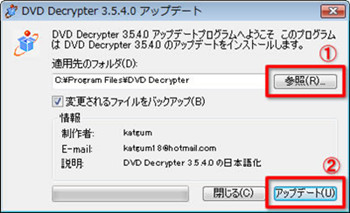 DVD Decrypter 3.5.4.0 アップデート

DVD Decrypter 3.5.4.0 アップデートプログラムへようこそ このプログラムは DVD Decrypter 3.5.4.0 のアップデートをインストールします。

①

適用先のフォルダ(D):

C:¥Program Files¥DVD Decrypter

参照(R)...

変更されるファイルをバックアップ(B)

情報

制作者: katgum

E-mail: katgum18@hotmail.com

説明: DVD Decrypter 3.5.4.0 の日本語化

②

閉じる(C)

アップデート(U)